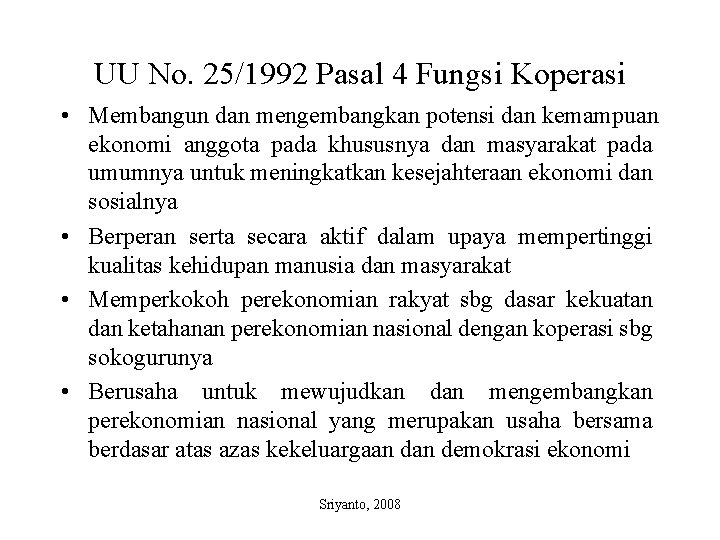 UU No. 25/1992 Pasal 4 Fungsi Koperasi

• Membangun dan mengembangkan potensi dan kemampuan ekonomi anggota pada khususnya dan masyarakat pada umumnya untuk meningkatkan kesejahteraan ekonomi dan sosialnya

• Berperan serta secara aktif dalam upaya mempertinggi kualitas kehidupan manusia dan masyarakat

• Memperkokoh perekonomian rakyat sbg dasar kekuatan dan ketahanan perekonomian nasional dengan koperasi sbg sokogurunya

• Berusaha untuk mewujudkan dan mengembangkan perekonomian nasional yang merupakan usaha bersama berdasar atas azas kekeluargaan dan demokrasi ekonomi

Sriyanto, 2008